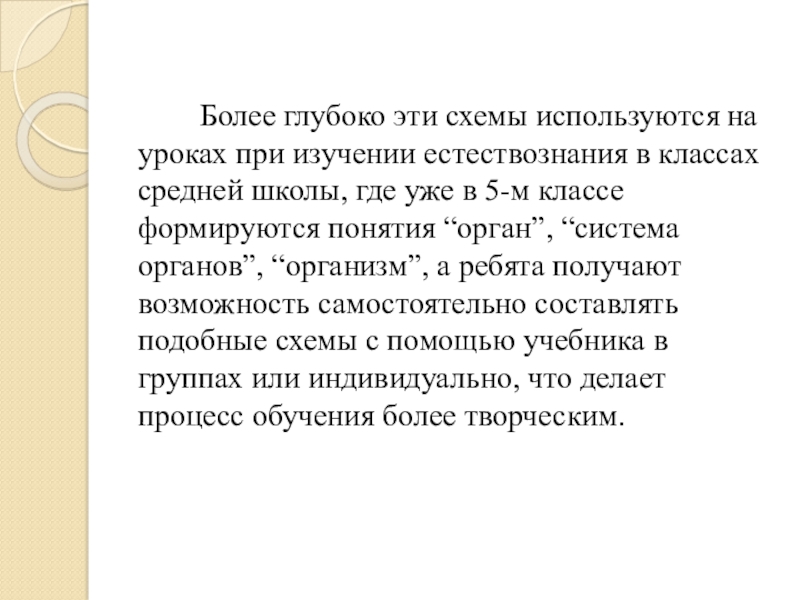 Более глубоко эти схемы используются на уроках при изучении естествознания в классах средней школы, где уже в 5-м классе формируются понятия “орган”, “система органов”, “организм”, а ребята получают возможность самостоятельно составлять подобные схемы с помощью учебника в группах или индивидуально, что делает процесс обучения более творческим.